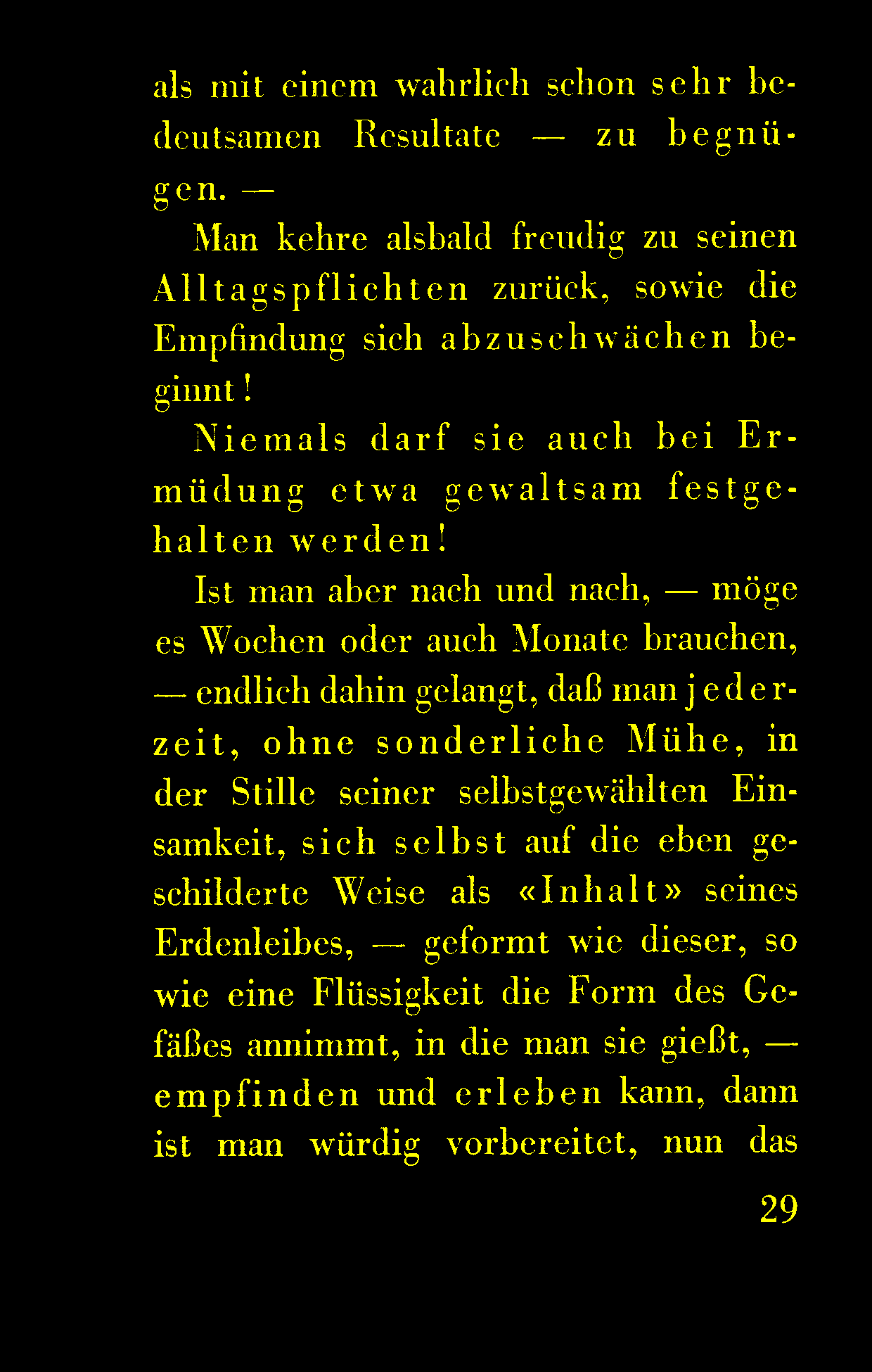 als mit einem wahrlich schon sehr bedeutsamen Resultate — zu begnügen. —

Man kehre alsbald freudig zu seinen Alltagspflichten zurück, sowie die Empfindung sich abzuschwächen beginnt!

Niemals darf sie auch bei Ermüdung etwa gewaltsam festgehalten werden!

Ist man aber nach und nach, — möge es Wochen oder auch Monate brauchen, — endlich dahin gelangt, daß man jederzeit, ohne sonderliche Mühe, in der Stille seiner selbstgewählten Einsamkeit, sich selbst auf die eben geschilderte Weise als «Inhalt» seines Erdenleibes, — geformt wie dieser, so wie eine Flüssigkeit die Form des Gefäßes annimmt, in die man sie gießt, — empfinden und erleben kann, dann ist man würdig vorbereitet, nun das

29